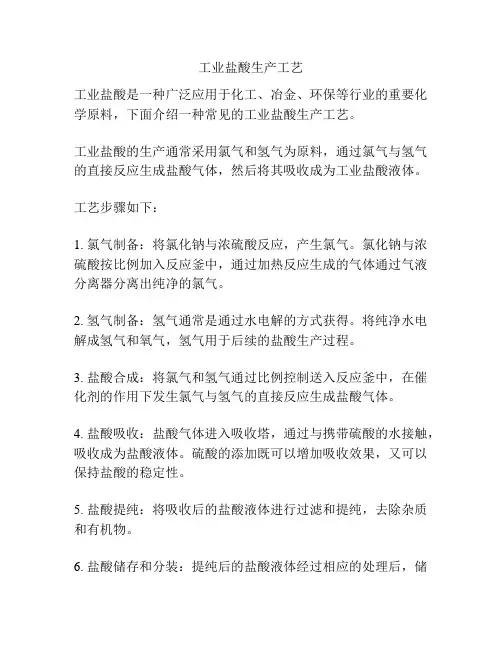 工业盐酸生产工艺

工业盐酸是一种广泛应用于化工、冶金、环保等行业的重要化学原料，下面介绍一种常见的工业盐酸生产工艺。

工业盐酸的生产通常采用氯气和氢气为原料，通过氯气与氢气的直接反应生成盐酸气体，然后将其吸收成为工业盐酸液体。

工艺步骤如下：

1. 氯气制备：将氯化钠与浓硫酸反应，产生氯气。氯化钠与浓硫酸按比例加入反应釜中，通过加热反应生成的气体通过气液分离器分离出纯净的氯气。

2. 氢气制备：氢气通常是通过水电解的方式获得。将纯净水电解成氢气和氧气，氢气用于后续的盐酸生产过程。

3. 盐酸合成：将氯气和氢气通过比例控制送入反应釜中，在催化剂的作用下发生氯气与氢气的直接反应生成盐酸气体。

4. 盐酸吸收：盐酸气体进入吸收塔，通过与携带硫酸的水接触，吸收成为盐酸液体。硫酸的添加既可以增加吸收效果，又可以保持盐酸的稳定性。

5. 盐酸提纯：将吸收后的盐酸液体进行过滤和提纯，去除杂质和有机物。

6. 盐酸储存和分装：提纯后的盐酸液体经过相应的处理后，储